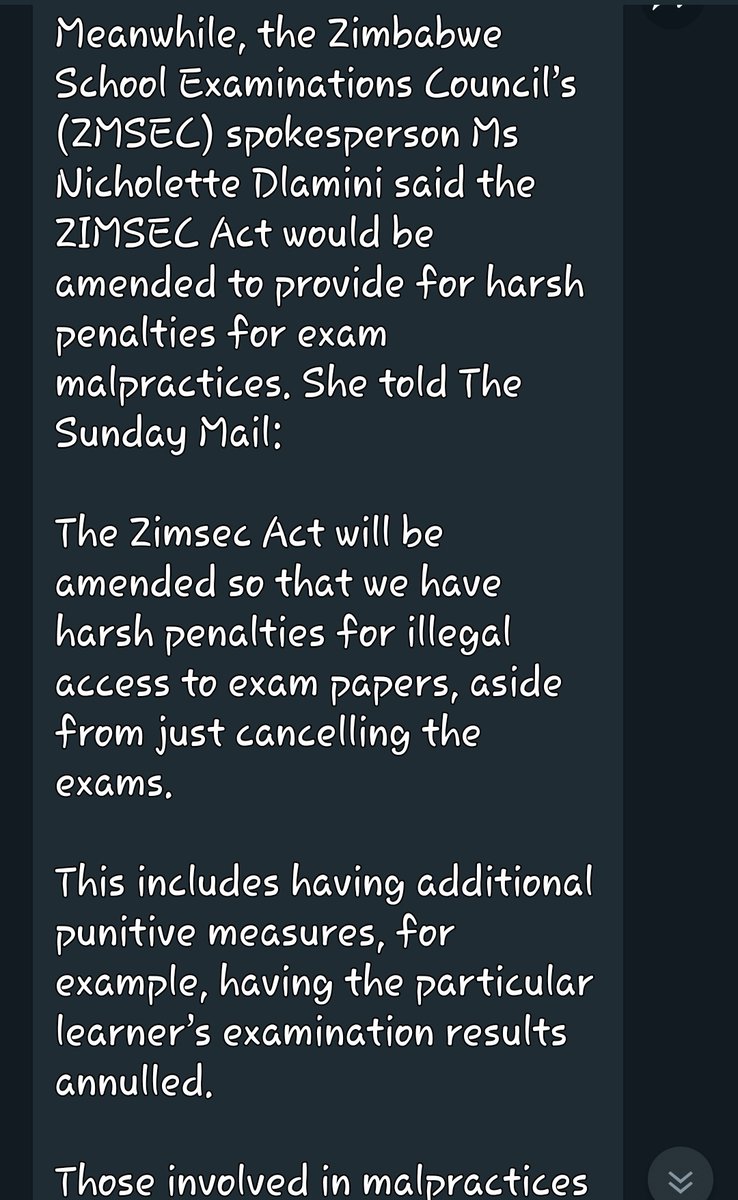 Meanwhile, the Zimbabwe School Examinations Council's (ZMSEC) spokesperson Ms Nicholette Dlamini said the ZIMSEC Act would be amended to provide for harsh penalties for exam malpractices. She told The Sunday Mail:

The Zimsec Act will be amended so that we have harsh penalties for illegal access to exam papers, aside from just cancelling the exams.

This includes having additional punitive measures, for example, having the particular learner's examination results annulled.

Those involved in malpractices